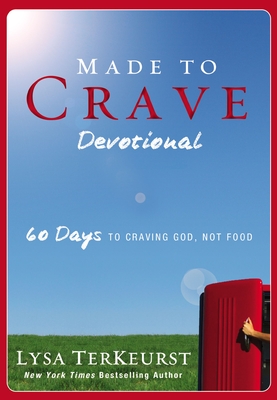 MADE TO
CRAVE
Devotional

60 Days TO CRAVING GOD, NOT FOOD

LYSA TERKEURST
New York Times Bestselling Author